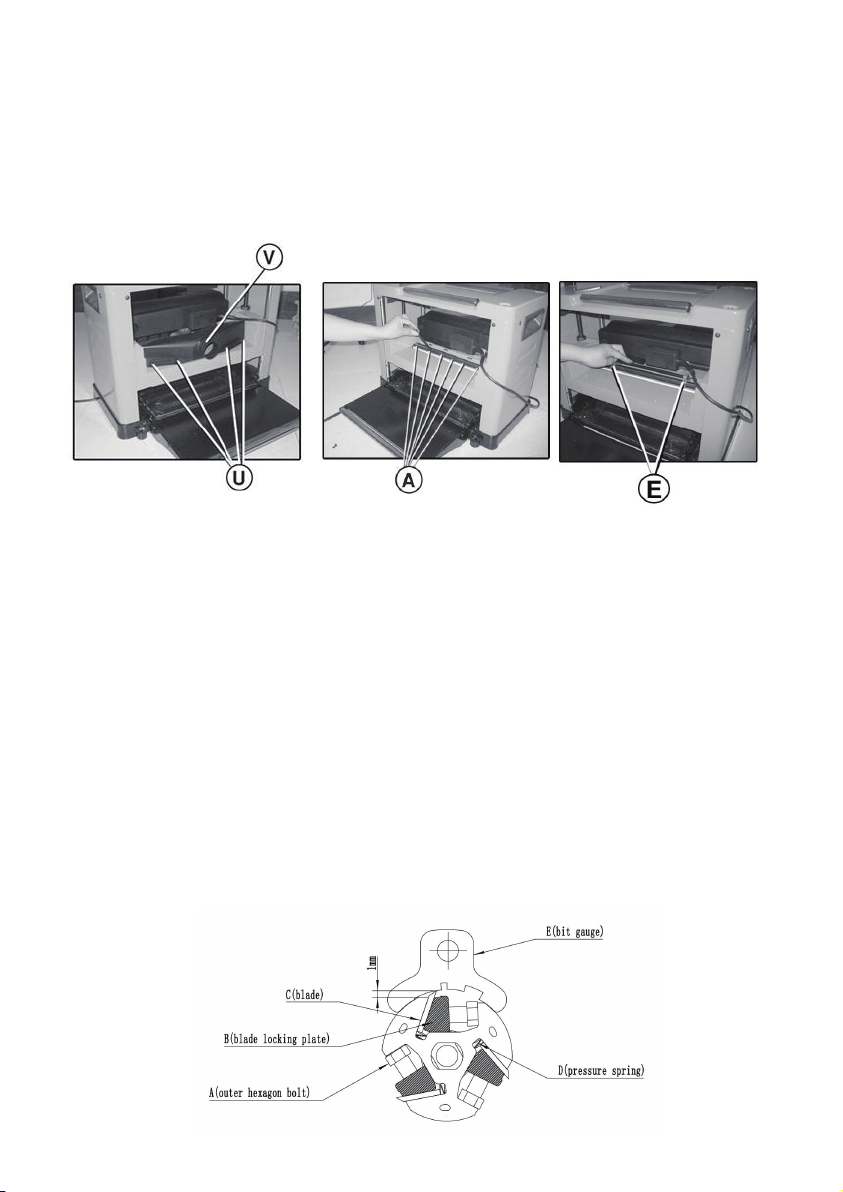 V

U

A

E

E(bit gauge)

1mm

C(blade)

B(blade locking plate)

D(pressure spring)

A(outer hexagon bolt)